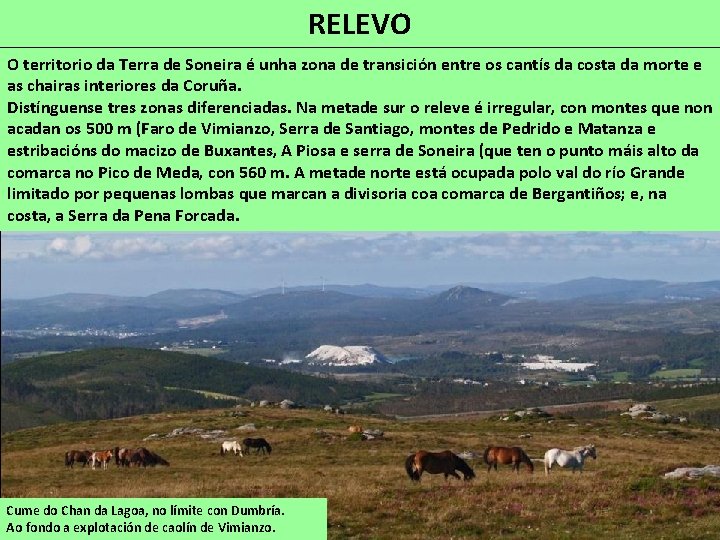 RELEVO

O territorio da Terra de Soneira é unha zona de transición entre os cantís da costa da morte e as chairas interiores da Coruña.
Distínguense tres zonas diferenciadas. Na metade sur o releve é irregular, con montes que non acadan os 500 m (Faro de Vimianzo, Serra de Santiago, montes de Pedrido e Matanza e estribacións do macizo de Buxantes, A Piosa e serra de Soneira (que ten o punto máis alto da comarca no Pico de Meda, con 560 m. A metade norte está ocupada polo val do río Grande limitado por pequenas lombas que marcan a divisoria coa comarca de Bergantiños; e, na costa, a Serra da Pena Forcada.

Cume do Chan da Lagoa, no límite con Dumbría.
Ao fondo a explotación de caolín de Vimianzo.